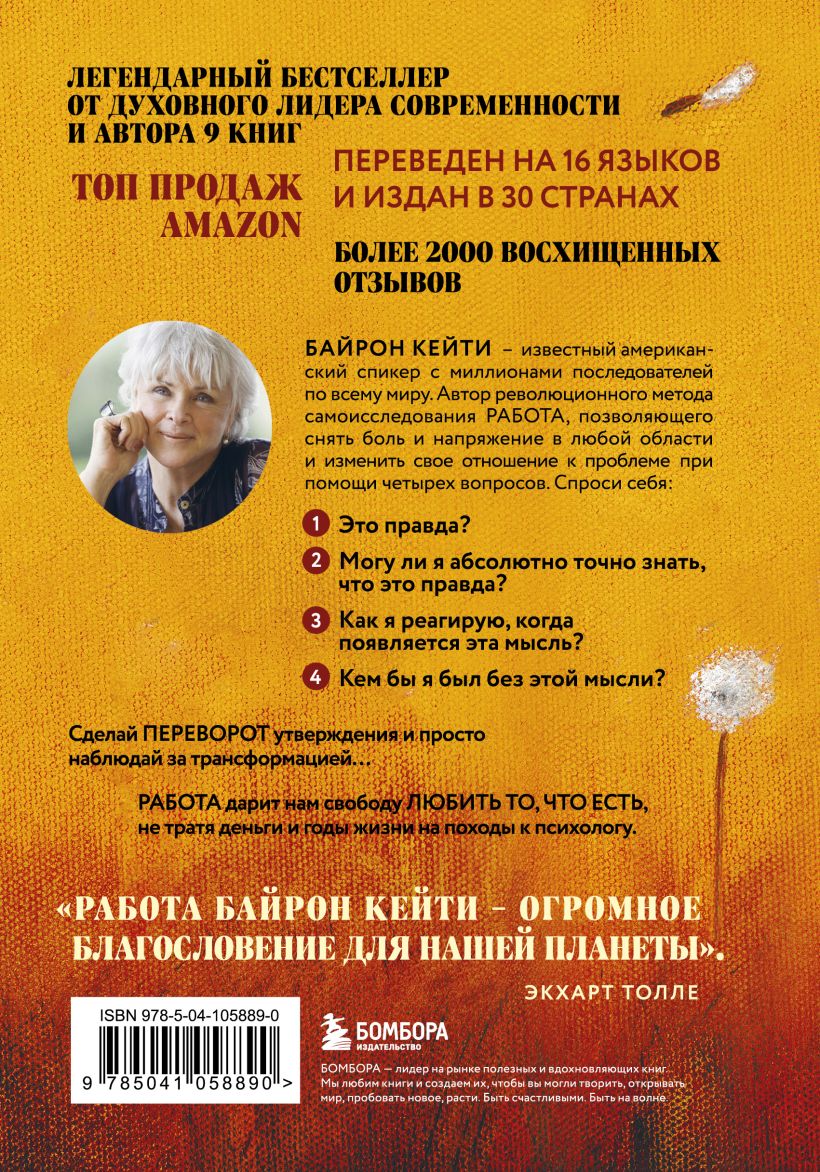 ЛЕГЕНДАРНЫЙ БЕСТСЕЛЛЕР
ОТ ДУХОВНОГО ЛИДЕРА СОВРЕМЕННОСТИ
И АВТОРА 9 КНИГ

ТОП ПРОДАЖ
AMAZON

ПЕРЕВЕДЕН НА 16 ЯЗЫКОВ
И ИЗДАН В 30 СТРАНАХ

БОЛЕЕ 2000 ВОСХИЩЕННЫХ
ОТЗЫВОВ

БАЙРОН КЕЙТИ – известный американский спикер с миллионами последователей по всему миру. Автор революционного метода самоисследования РАБОТА, позволяющего снять боль и напряжение в любой области и изменить свое отношение к проблеме при помощи четырех вопросов. Спроси себя:

1 Это правда?

2 Могу ли я абсолютно точно знать, что это правда?

3 Как я реагирую, когда появляется эта мысль?

4 Кем бы я был без этой мысли?

Сделай ПЕРЕВОРОТ утверждения и просто наблюдай за трансформацией…

РАБОТА дарит нам свободу ЛЮБИТЬ ТО, ЧТО ЕСТЬ, не тратя деньги и годы жизни на походы к психологу.

«РАБОТА БАЙРОН КЕЙТИ – ОГРОМНОЕ БЛАГОСЛОВЕНИЕ ДЛЯ НАШЕЙ ПЛАНЕТЫ».

ЭКХАРТ ТОЛЛЕ

ISBN 978-5-04-105889-0

9 785041 058890 >

БОМБОРА
ИЗДАТЕЛЬСТВО

БОМБОРА – лидер на рынке полезных и вдохновляющих книг. Мы любим книги и создаем их, чтобы вы могли творить, открывать мир, пробовать новое, расти. Быть счастливыми. Быть на волне.